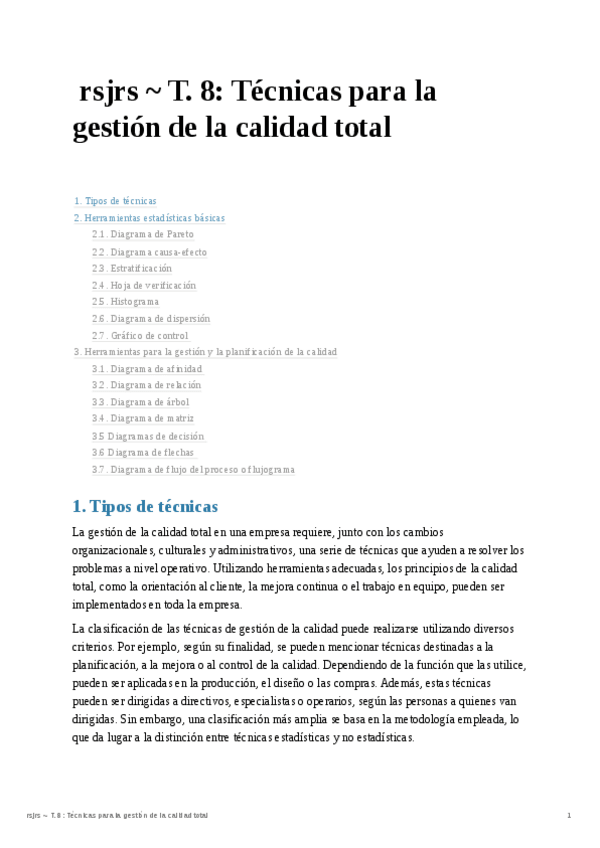 rsjrs ~ T. 8: Técnicas para la gestión de la calidad total

1. Tipos de técnicas
2. Herramientas estadísticas básicas
2.1. Diagrama de Pareto
2.2. Diagrama causa-efecto
2.3. Estratificación
2.4. Hoja de verificación
2.5. Histograma
2.6. Diagrama de dispersión
2.7. Gráfico de control
3. Herramientas para la gestión y la planificación de la calidad
3.1. Diagrama de afinidad
3.2. Diagrama de relación
3.3. Diagrama de árbol
3.4. Diagrama de matriz
3.5 Diagramas de decisión
3.6 Diagrama de flechas
3.7. Diagrama de flujo del proceso o flujograma

1. Tipos de técnicas

La gestión de la calidad total en una empresa requiere, junto con los cambios organizacionales, culturales y administrativos, una serie de técnicas que ayuden a resolver los problemas a nivel operativo. Utilizando herramientas adecuadas, los principios de la calidad total, como la orientación al cliente, la mejora continua o el trabajo en equipo, pueden ser implementados en toda la empresa.

La clasificación de las técnicas de gestión de la calidad puede realizarse utilizando diversos criterios. Por ejemplo, según su finalidad, se pueden mencionar técnicas destinadas a la planificación, a la mejora o al control de la calidad. Dependiendo de la función que las utilice, pueden ser aplicadas en la producción, el diseño o las compras. Además, estas técnicas pueden ser dirigidas a directivos, especialistas o operarios, según las personas a quienes van dirigidas. Sin embargo, una clasificación más amplia se basa en la metodología empleada, lo que da lugar a la distinción entre técnicas estadísticas y no estadísticas.

rsjrs ~ T. 8: Técnicas para la gestión de la calidad total 1